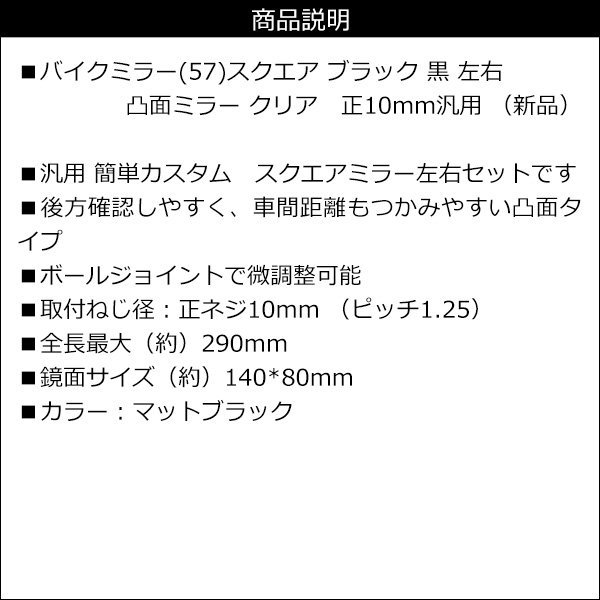 商品説明

■バイクミラー(57)スクエア ブラック 黒 左右 凸面ミラー クリア　正10mm汎用 （新品）

■汎用 簡単カスタム　スクエアミラー左右セットです
■後方確認しやすく、車間距離もつかみやすい凸面タイプ
■ボールジョイントで微調整可能
■取付ねじ径：正ネジ10mm （ピッチ1.25）
■全長最大（約）290mm
■鏡面サイズ（約）140*80mm
■カラー：マットブラック